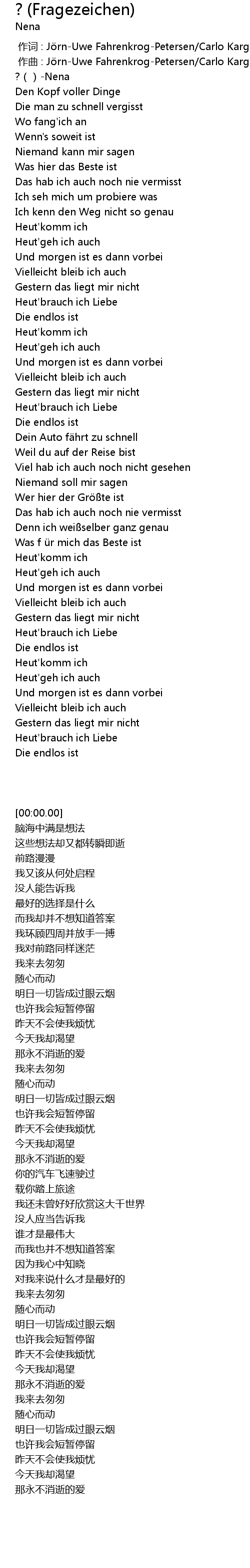 ? (Fragezeichen)
Nena

作词 : Jörn-Uwe Fahrenkrog-Petersen/Carlo Karg
作曲 : Jörn-Uwe Fahrenkrog-Petersen/Carlo Karg
? ( ) -Nena
Den Kopf voller Dinge
Die man zu schnell vergisst
Wo fang'ich an
Wenn's soweit ist
Niemand kann mir sagen
Was hier das Beste ist
Das hab ich auch noch nie vermisst
Ich seh mich um probiere was
Ich kenn den Weg nicht so genau
Heut'komm ich
Heut'geh ich auch
Und morgen ist es dann vorbei
Vielleicht bleib ich auch
Gestern das liegt mir nicht
Heut'brauch ich Liebe
Die endlos ist
Heut'komm ich
Heut'geh ich auch
Und morgen ist es dann vorbei
Vielleicht bleib ich auch
Gestern das liegt mir nicht
Heut'brauch ich Liebe
Die endlos ist
Dein Auto fährt zu schnell
Weil du auf der Reise bist
Viel hab ich auch noch nicht gesehen
Niemand soll mir sagen
Wer hier der Größte ist
Das hab ich auch noch nie vermisst
Denn ich weißselber ganz genau
Was f ür mich das Beste ist
Heut'komm ich
Heut'geh ich auch
Und morgen ist es dann vorbei
Vielleicht bleib ich auch
Gestern das liegt mir nicht
Heut'brauch ich Liebe
Die endlos ist
Heut'komm ich
Heut'geh ich auch
Und morgen ist es dann vorbei
Vielleicht bleib ich auch
Gestern das liegt mir nicht
Heut'brauch ich Liebe
Die endlos ist

[00:00.00]
脑海中满是想法
这些想法却又都转瞬即逝
前路漫漫
我又该从何处启程
没人能告诉我
最好的选择是什么
而我却并不想知道答案
我环顾四周并放手一搏
我对前路同样迷茫
我来去匆匆
随心而动
明日一切皆成过眼云烟
也许我会短暂停留
昨天不会使我烦忧
今天我却渴望
那永不消逝的爱
我来去匆匆
随心而动
明日一切皆成过眼云烟
也许我会短暂停留
昨天不会使我烦忧
今天我却渴望
那永不消逝的爱
你的汽车飞速驶过
载你踏上旅途
我还未曾好好欣赏这大千世界
没人应当告诉我
谁才是最伟大
而我也并不想知道答案
因为我心中知晓
对我来说什么才是最好的
我来去匆匆
随心而动
明日一切皆成过眼云烟
也许我会短暂停留
昨天不会使我烦忧
今天我却渴望
那永不消逝的爱
我来去匆匆
随心而动
明日一切皆成过眼云烟
也许我会短暂停留
昨天不会使我烦忧
今天我却渴望
那永不消逝的爱